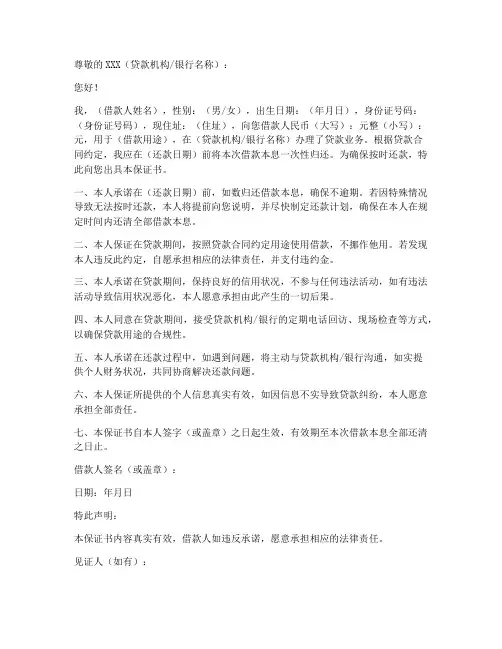 尊敬的 XXX（贷款机构/银行名称）：

您好！

我，（借款人姓名），性别：（男/女），出生日期：（年月日），身份证号码：（身份证号码），现住址：（住址），向您借款人民币（大写）：元整（小写）：元，用于（借款用途），在（贷款机构/银行名称）办理了贷款业务。根据贷款合同约定，我应在（还款日期）前将本次借款本息一次性归还。为确保按时还款，特此向您出具本保证书。

一、本人承诺在（还款日期）前，如数归还借款本息，确保不逾期。若因特殊情况导致无法按时还款，本人将提前向您说明，并尽快制定还款计划，确保在本人在规定时间内还清全部借款本息。

二、本人保证在贷款期间，按照贷款合同约定用途使用借款，不挪作他用。若发现本人违反此约定，自愿承担相应的法律责任，并支付违约金。

三、本人承诺在贷款期间，保持良好的信用状况，不参与任何违法活动，如有违法活动导致信用状况恶化，本人愿意承担由此产生的一切后果。

四、本人同意在贷款期间，接受贷款机构/银行的定期电话回访、现场检查等方式，以确保贷款用途的合规性。

五、本人承诺在还款过程中，如遇到问题，将主动与贷款机构/银行沟通，如实提供个人财务状况，共同协商解决还款问题。

六、本人保证所提供的个人信息真实有效，如因信息不实导致贷款纠纷，本人愿意承担全部责任。

七、本保证书自本人签字（或盖章）之日起生效，有效期至本次借款本息全部还清之日止。

借款人签名（或盖章）：

日期：年月日

特此声明：

本保证书内容真实有效，借款人如违反承诺，愿意承担相应的法律责任。

见证人（如有）：